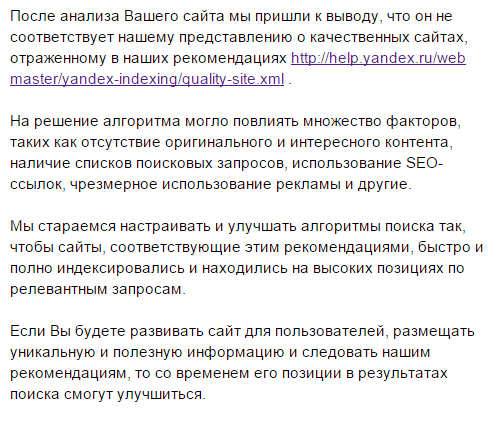 После анализа Вашего сайта мы пришли к выводу, что он не соответствует нашему представлению о качественных сайтах, отраженному в наших рекомендациях http://help.yandex.ru/webmaster/yandex-indexing/quality-site.xml .

На решение алгоритма могло повлиять множество факторов, таких как отсутствие оригинального и интересного контента, наличие списков поисковых запросов, использование SEO-ссылок, чрезмерное использование рекламы и другие.

Мы стараемся настраивать и улучшать алгоритмы поиска так, чтобы сайты, соответствующие этим рекомендациями, быстро и полно индексировались и находились на высоких позициях по релевантным запросам.

Если Вы будете развивать сайт для пользователей, размещать уникальную и полезную информацию и следовать нашим рекомендациям, то со временем его позиции в результатах поиска смогут улучшиться.